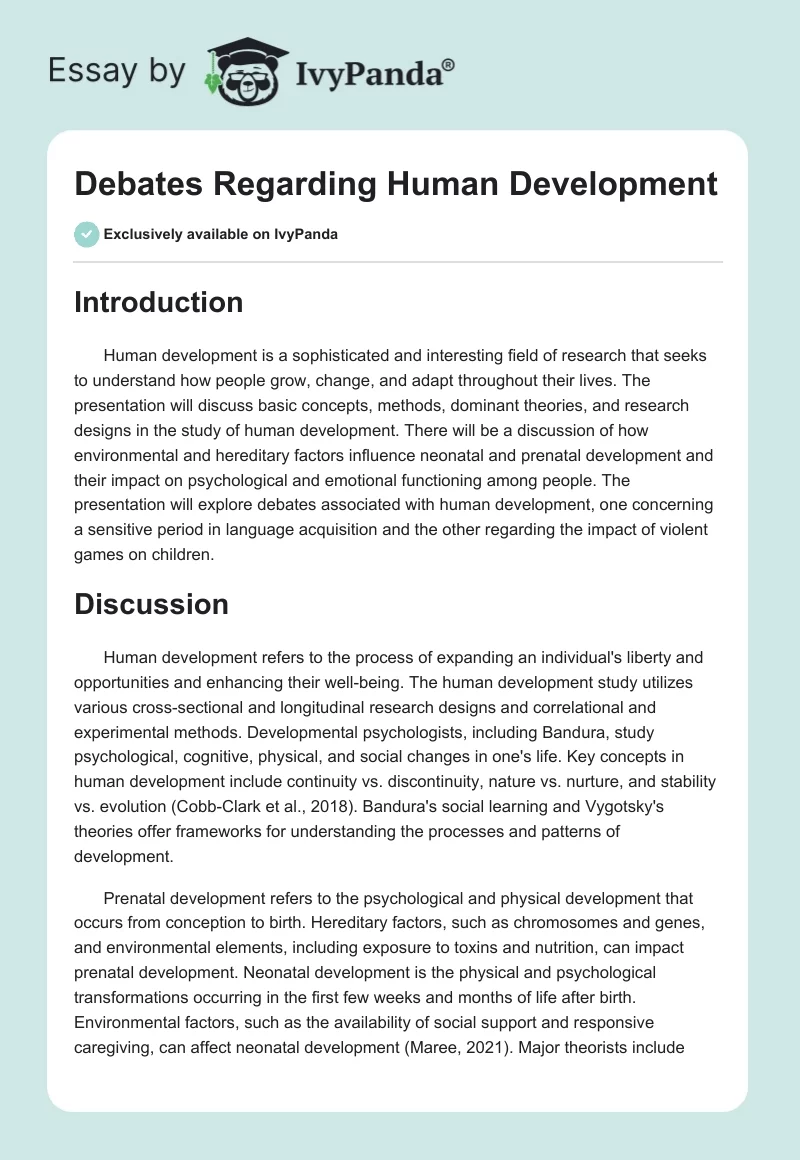 Essay by IvyPanda®

Debates Regarding Human Development

Exclusively available on IvyPanda

Introduction

Human development is a sophisticated and interesting field of research that seeks to understand how people grow, change, and adapt throughout their lives. The presentation will discuss basic concepts, methods, dominant theories, and research designs in the study of human development. There will be a discussion of how environmental and hereditary factors influence neonatal and prenatal development and their impact on psychological and emotional functioning among people. The presentation will explore debates associated with human development, one concerning a sensitive period in language acquisition and the other regarding the impact of violent games on children.

Discussion

Human development refers to the process of expanding an individual's liberty and opportunities and enhancing their well-being. The human development study utilizes various cross-sectional and longitudinal research designs and correlational and experimental methods. Developmental psychologists, including Bandura, study psychological, cognitive, physical, and social changes in one's life. Key concepts in human development include continuity vs. discontinuity, nature vs. nurture, and stability vs. evolution (Cobb-Clark et al., 2018). Bandura's social learning and Vygotsky's theories offer frameworks for understanding the processes and patterns of development.

Prenatal development refers to the psychological and physical development that occurs from conception to birth. Hereditary factors, such as chromosomes and genes, and environmental elements, including exposure to toxins and nutrition, can impact prenatal development. Neonatal development is the physical and psychological transformations occurring in the first few weeks and months of life after birth. Environmental factors, such as the availability of social support and responsive caregiving, can affect neonatal development (Maree, 2021). Major theorists include